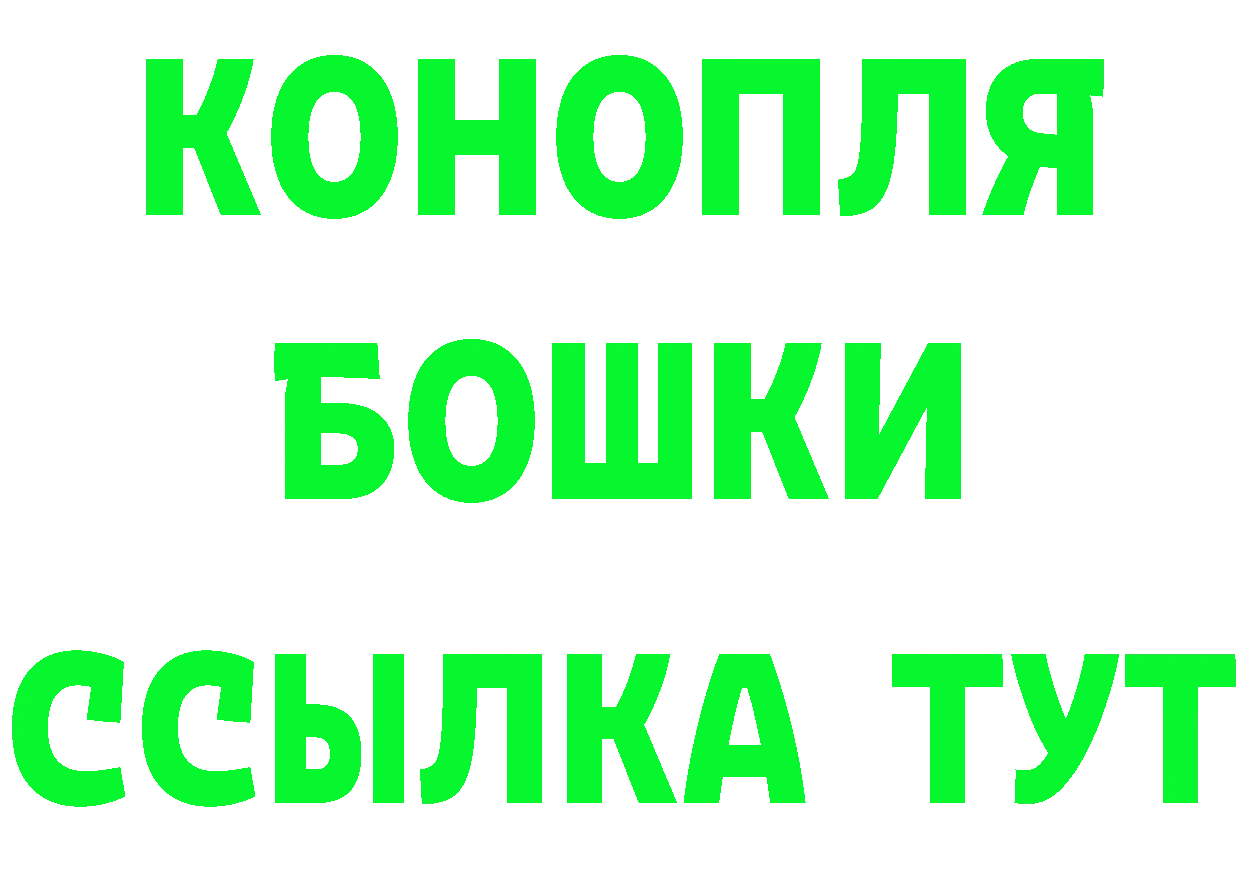 КОНОПЛЯ
БОШКИ
ССЫЛКА ТУТ